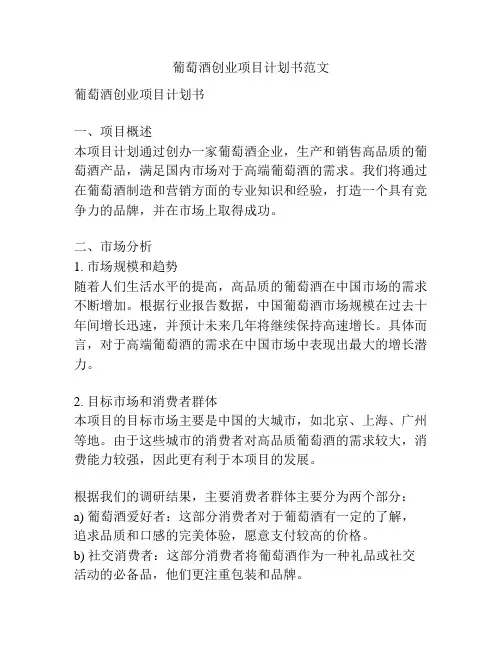 葡萄酒创业项目计划书范文

葡萄酒创业项目计划书

一、项目概述
本项目计划通过创办一家葡萄酒企业，生产和销售高品质的葡萄酒产品，满足国内市场对于高端葡萄酒的需求。我们将通过在葡萄酒制造和营销方面的专业知识和经验，打造一个具有竞争力的品牌，并在市场上取得成功。

二、市场分析
1. 市场规模和趋势
随着人们生活水平的提高，高品质的葡萄酒在中国市场的需求不断增加。根据行业报告数据，中国葡萄酒市场规模在过去十年间增长迅速，并预计未来几年将继续保持高速增长。具体而言，对于高端葡萄酒的需求在中国市场中表现出最大的增长潜力。

2. 目标市场和消费者群体
本项目的目标市场主要是中国的大城市，如北京、上海、广州等地。由于这些城市的消费者对高品质葡萄酒的需求较大，消费能力较强，因此更有利于本项目的发展。

根据我们的调研结果，主要消费者群体主要分为两个部分：
a) 葡萄酒爱好者：这部分消费者对于葡萄酒有一定的了解，追求品质和口感的完美体验，愿意支付较高的价格。
b) 社交消费者：这部分消费者将葡萄酒作为一种礼品或社交活动的必备品，他们更注重包装和品牌。